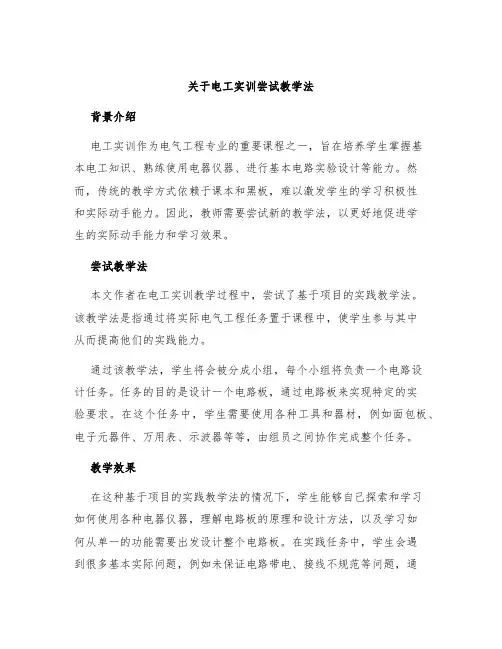 关于电工实训尝试教学法

背景介绍

电工实训作为电气工程专业的重要课程之一，旨在培养学生掌握基本电工知识、熟练使用电器仪器、进行基本电路实验设计等能力。然而，传统的教学方式依赖于课本和黑板，难以激发学生的学习积极性和实际动手能力。因此，教师需要尝试新的教学法，以更好地促进学生的实际动手能力和学习效果。

尝试教学法

本文作者在电工实训教学过程中，尝试了基于项目的实践教学法。该教学法是指通过将实际电气工程任务置于课程中，使学生参与其中从而提高他们的实践能力。

通过该教学法，学生将会被分成小组，每个小组将负责一个电路设计任务。任务的目的是设计一个电路板，通过电路板来实现特定的实验要求。在这个任务中，学生需要使用各种工具和器材，例如面包板、电子元器件、万用表、示波器等等，由组员之间协作完成整个任务。

教学效果

在这种基于项目的实践教学法的情况下，学生能够自己探索和学习如何使用各种电器仪器，理解电路板的原理和设计方法，以及学习如何从单一的功能需要出发设计整个电路板。在实践任务中，学生会遇到很多基本实际问题，例如未保证电路带电、接线不规范等问题，通